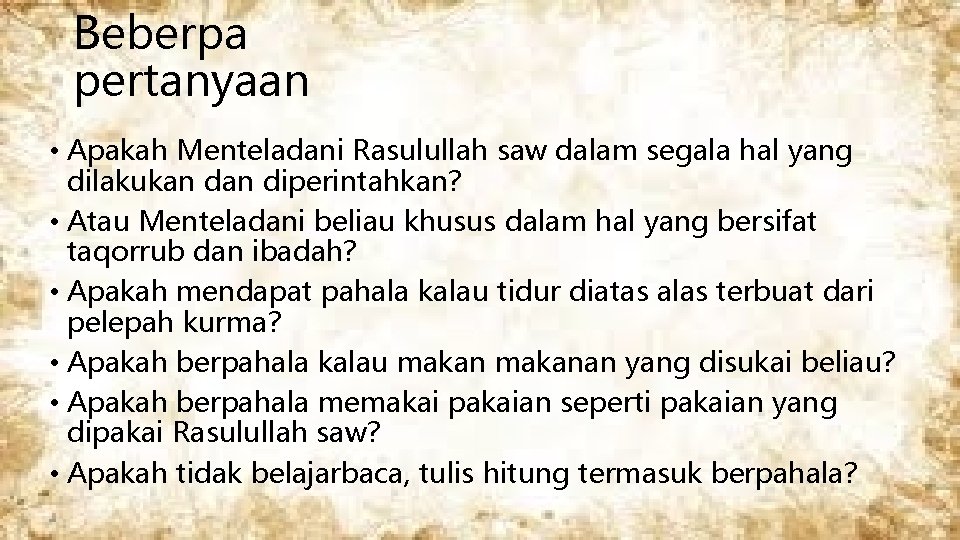 Beberpa pertanyaan

• Apakah Menteladani Rasulullah saw dalam segala hal yang dilakukan dan diperintahkan?
• Atau Menteladani beliau khusus dalam hal yang bersifat taqorrub dan ibadah?
• Apakah mendapat pahala kalau tidur diatas alas terbuat dari pelepah kurma?
• Apakah berpahala kalau makan makanan yang disukai beliau?
• Apakah berpahala memakai pakaian seperti pakaian yang dipakai Rasulullah saw?
• Apakah tidak belajarbaca, tulis hitung termasuk berpahala?